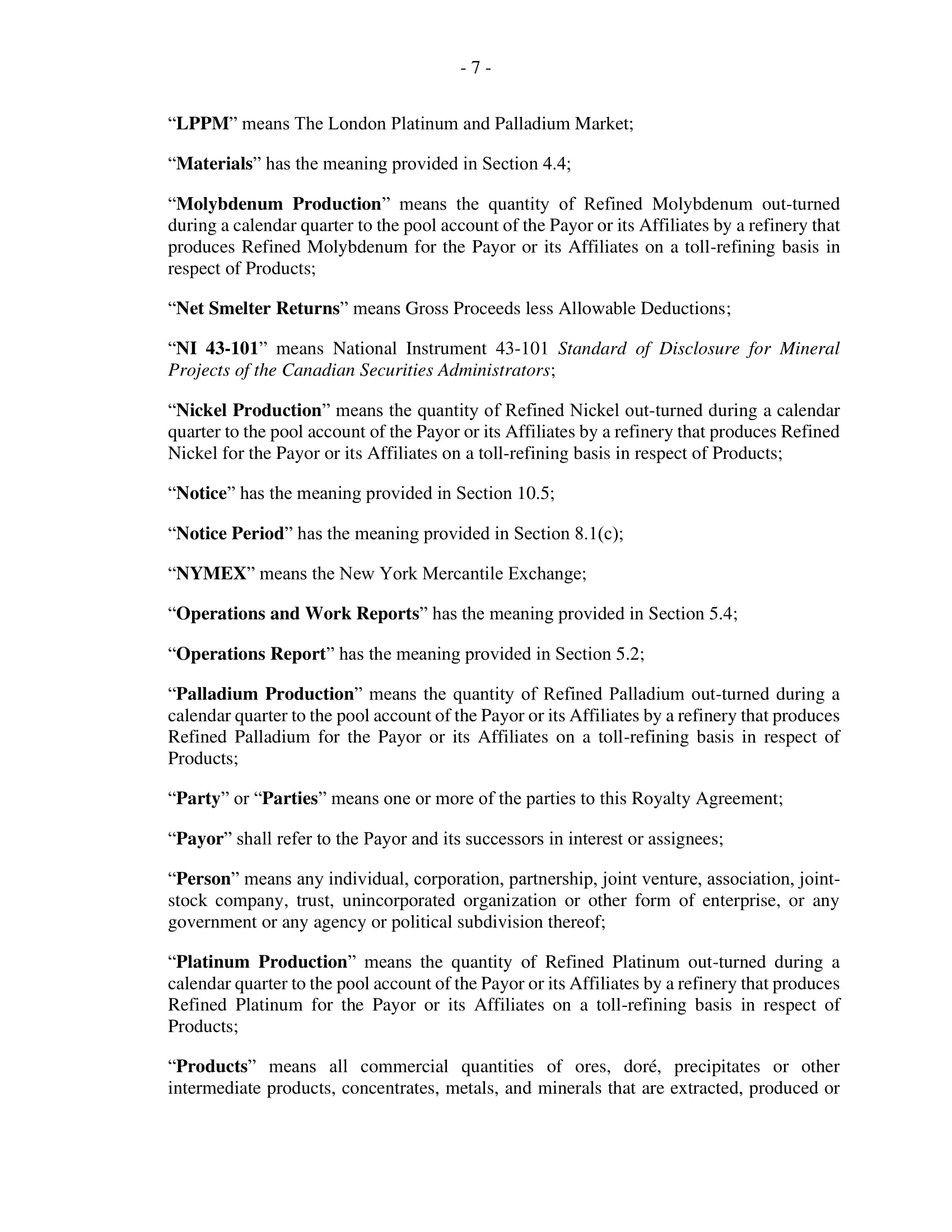 - 7 -

“LPPM” means The London Platinum and Palladium Market;

“Materials” has the meaning provided in Section 4.4;

“Molybdenum Production” means the quantity of Refined Molybdenum out-turned during a calendar quarter to the pool account of the Payor or its Affiliates by a refinery that produces Refined Molybdenum for the Payor or its Affiliates on a toll-refining basis in respect of Products;

“Net Smelter Returns” means Gross Proceeds less Allowable Deductions;

“NI 43-101” means National Instrument 43-101 Standard of Disclosure for Mineral Projects of the Canadian Securities Administrators;

“Nickel Production” means the quantity of Refined Nickel out-turned during a calendar quarter to the pool account of the Payor or its Affiliates by a refinery that produces Refined Nickel for the Payor or its Affiliates on a toll-refining basis in respect of Products;

“Notice” has the meaning provided in Section 10.5;

“Notice Period” has the meaning provided in Section 8.1(c);

“NYMEX” means the New York Mercantile Exchange;

“Operations and Work Reports” has the meaning provided in Section 5.4;

“Operations Report” has the meaning provided in Section 5.2;

“Palladium Production” means the quantity of Refined Palladium out-turned during a calendar quarter to the pool account of the Payor or its Affiliates by a refinery that produces Refined Palladium for the Payor or its Affiliates on a toll-refining basis in respect of Products;

“Party” or “Parties” means one or more of the parties to this Royalty Agreement;

“Payor” shall refer to the Payor and its successors in interest or assignees;

“Person” means any individual, corporation, partnership, joint venture, association, joint-stock company, trust, unincorporated organization or other form of enterprise, or any government or any agency or political subdivision thereof;

“Platinum Production” means the quantity of Refined Platinum out-turned during a calendar quarter to the pool account of the Payor or its Affiliates by a refinery that produces Refined Platinum for the Payor or its Affiliates on a toll-refining basis in respect of Products;

“Products” means all commercial quantities of ores, doré, precipitates or other intermediate products, concentrates, metals, and minerals that are extracted, produced or